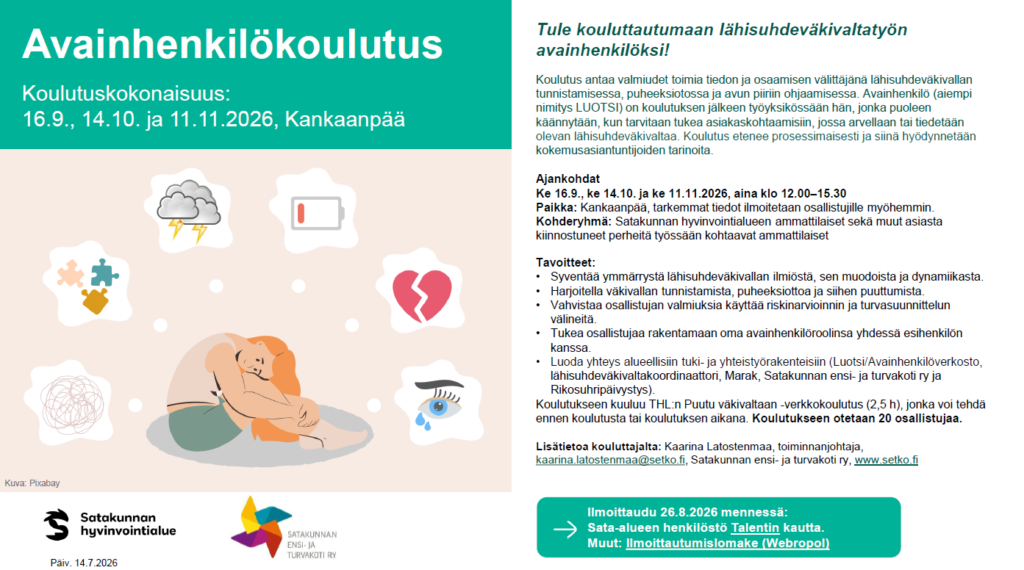 Avainhenkilökoulutus

Koulutuskokonaisuus:
16.9., 14.10. ja 11.11.2026, Kankaanpää

Kuva: Pixabay

Satakunnan hyvinvointialue

SATAKUNNAN ENSI- JA TURVAKOTI RY

Päiv. 14.7.2026

Tule kouluttautumaan lähisuhdeväkivaltatyön avainhenkilöksi!

Koulutus antaa valmiudet toimia tiedon ja osaamisen välittäjänä lähisuhdeväkivallan tunnistamisessa, puheeksiotossa ja avun piiriin ohjaamisessa. Avainhenkilö (aiempi nimitys LUOTSI) on koulutuksen jälkeen työyksikössään hän, jonka puoleen käännytään, kun tarvitaan tukea asiakaskohtaamisiin, jossa arvellaan tai tiedetään olevan lähisuhdeväkivaltaa. Koulutus etenee prosessimaisesti ja siinä hyödynnetään kokemusasiantuntijoiden tarinoita.

Ajankohdat
Ke 16.9., ke 14.10. ja ke 11.11.2026, aina klo 12.00–15.30
Paikka: Kankaanpää, tarkemmat tiedot ilmoitetaan osallistujille myöhemmin.
Kohderyhmä: Satakunnan hyvinvointialueen ammattilaiset sekä muut asiasta kiinnostuneet perheitä työssään kohtaavat ammattilaiset

Tavoitteet:
• Syventää ymmärrystä lähisuhdeväkivallan ilmiöstä, sen muodoista ja dynamiikasta.
• Harjoitella väkivallan tunnistamista, puheeksiottoa ja siihen puuttumista.
• Vahvistaa osallistujan valmiuksia käyttää riskinarvioinnin ja turvasuunnittelun välineitä.
• Tukea osallistujaa rakentamaan oma avainhenkilöroolinsa yhdessä esihenkilön kanssa.
• Luoda yhteys alueellisiin tuki- ja yhteistyörakenteisiin (Luotsi/Avainhenkilöverkosto, lähisuhdeväkivaltakoordinaattori, Marak, Satakunnan ensi- ja turvakoti ry ja Rikosuhripäivystys).
Koulutukseen kuuluu THL:n Puutu väkivaltaan -verkkokoulutus (2,5 h), jonka voi tehdä ennen koulutusta tai koulutuksen aikana. Koulutukseen otetaan 20 osallistujaa.

Lisätietoa kouluttajalta: Kaarina Latostenmaa, toiminnanjohtaja, kaarina.latostenmaa@setko.fi, Satakunnan ensi- ja turvakoti ry, www.setko.fi

Ilmoittaudu 26.8.2026 mennessä:
Sata-alueen henkilöstö Talentin kautta.
Muut: Ilmoittautumislomake (Webropol)